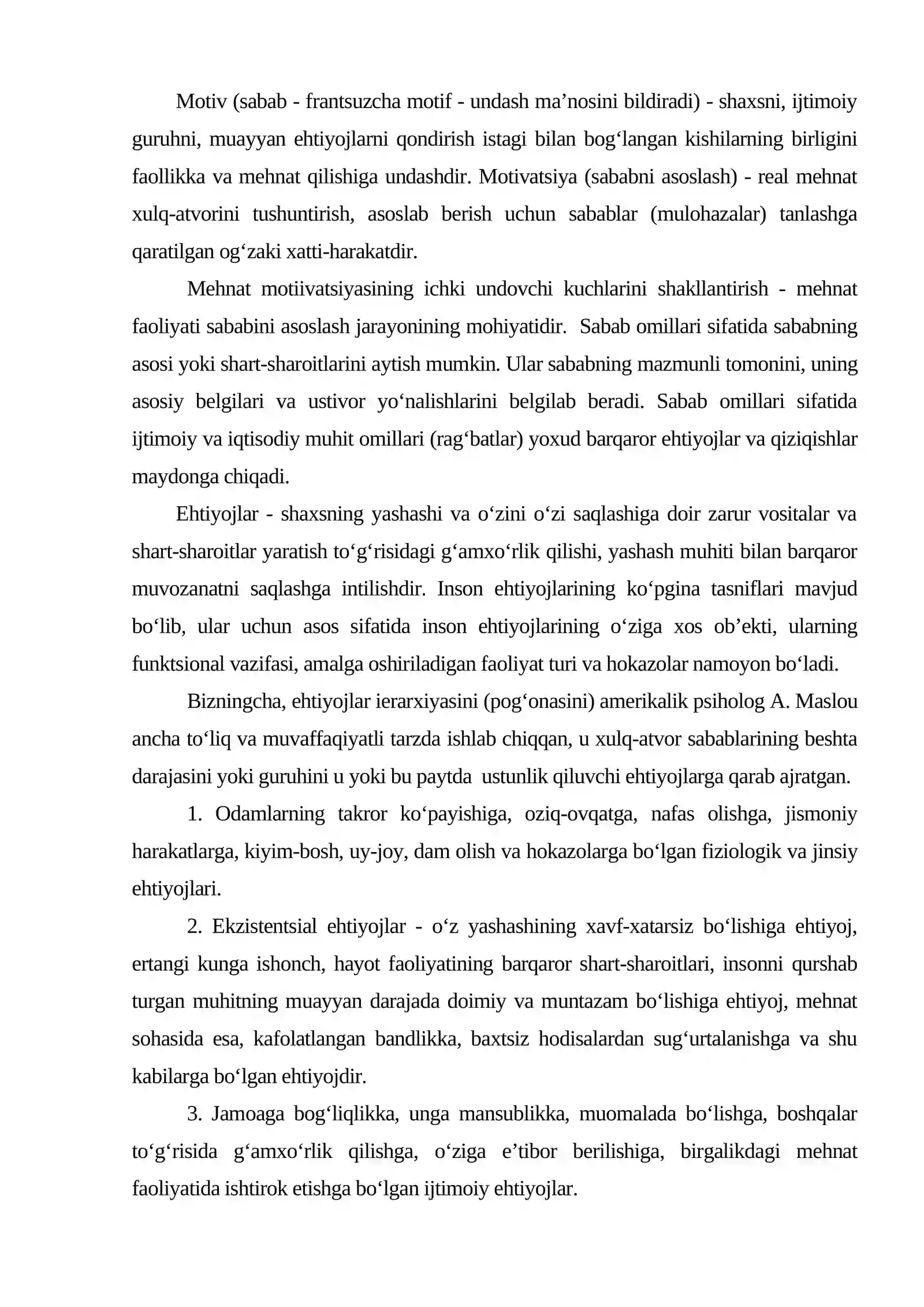 Motiv (sabab - frantsuzcha motif - undash ma'nosini bildiradi) - shaxsni, ijtimoiy guruhni, muayyan ehtiyojlarni qondirish istagi bilan bog'langan kishilarning birligini faollikka va mehnat qilishiga undashdir. Motivatsiya (sababni asoslash) - real mehnat xulq-atvorini tushuntirish, asoslab berish uchun sabablar (mulohazalar) tanlashga qaratilgan og'zaki xatti-harakatdir.

Mehnat motiivatsiyasining ichki undovchi kuchlarini shakllantirish - mehnat faoliyati sababini asoslash jarayonining mohiyatidir. Sabab omillari sifatida sababning asosi yoki shart-sharoitlarini aytish mumkin. Ular sababning mazmunli tomonini, uning asosiy belgilari va ustivor yo'nalishlarini belgilab beradi. Sabab omillari sifatida ijtimoiy va iqtisodiy muhit omillari (rag'batlar) yoxud barqaror ehtiyojlar va qiziqishlar maydonga chiqadi.

Ehtiyojlar - shaxsning yashashi va o'zini o'zi saqlashiga doir zarur vositalar va shart-sharoitlar yaratish to'g'risidagi g'amxo'rlik qilishi, yashash muhiti bilan barqaror muvozanatni saqlashga intilishdir. Inson ehtiyojlarining ko'pgina tasniflari mavjud bo'lib, ular uchun asos sifatida inson ehtiyojlarining o'ziga xos ob'ekti, ularning funktsional vazifasi, amalga oshiriladigan faoliyat turi va hokazolar namoyon bo'ladi.

Bizningcha, ehtiyojlar ierarxiyasini (pog'onasini) amerikalik psiholog A. Maslou ancha to'liq va muvaffaqiyatli tarzda ishlab chiqqan, u xulq-atvor sabablarining beshta darajasini yoki guruhini u yoki bu paytda ustunlik qiluvchi ehtiyojlarga qarab ajratgan.

1. Odamlarning takror ko'payishiga, oziq-ovqatga, nafas olishga, jismoniy harakatlarga, kiyim-bosh, uy-joy, dam olish va hokazolarga bo'lgan fiziologik va jinsiy ehtiyojlari.

2. Ekzistentsial ehtiyojlar - o'z yashashining xavf-xatarsiz bo'lishiga ehtiyoj, ertangi kunga ishonch, hayot faoliyatining barqaror shart-sharoitlari, insonni qurshab turgan muhitning muayyan darajada doimiy va muntazam bo'lishiga ehtiyoj, mehnat sohasida esa, kafolatlangan bandlikka, baxtsiz hodisalardan sug'urtalanishga va shu kabilarga bo'lgan ehtiyojdir.

3. Jamoaga bog'liqlikka, unga mansublikka, muomalada bo'lishga, boshqalar to'g'risida g'amxo'rlik qilishga, o'ziga e'tibor berilishiga, birgalikdagi mehnat faoliyatida ishtirok etishga bo'lgan ijtimoiy ehtiyojlar.